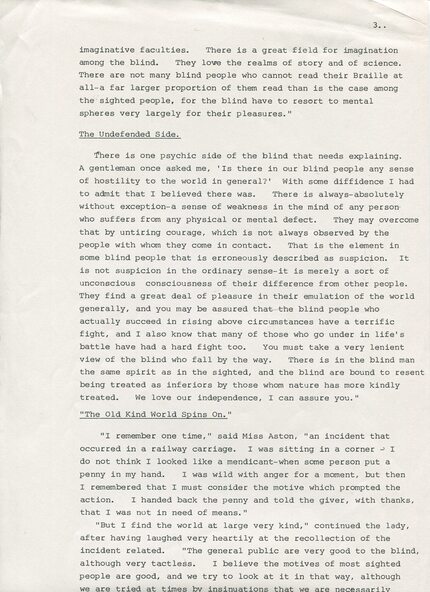 3..

imaginative faculties. There is a great field for imagination among the blind. They love the realms of story and of science. There are not many blind people who cannot read their Braille at all-a far larger proportion of them read than is the case among the sighted people, for the blind have to resort to mental spheres very largely for their pleasures."

The Undefended Side.

There is one psychic side of the blind that needs explaining. A gentleman once asked me, 'Is there in our blind people any sense of hostility to the world in general?' With some diffidence I had to admit that I believed there was. There is always-absolutely without exception-a sense of weakness in the mind of any person who suffers from any physical or mental defect. They may overcome that by untiring courage, which is not always observed by the people with whom they come in contact. That is the element in some blind people that is erroneously described as suspicion. It is not suspicion in the ordinary sense-it is merely a sort of unconscious consciousness of their difference from other people. They find a great deal of pleasure in their emulation of the world generally, and you may be assured that the blind people who actually succeed in rising above circumstances have a terrific fight, and I also know that many of those who go under in life's battle have had a hard fight too. You must take a very lenient view of the blind who fall by the way. There is in the blind man the same spirit as in the sighted, and the blind are bound to resent being treated as inferiors by those whom nature has more kindly treated. We love our independence, I can assure you."

"The Old Kind World Spins On."

"I remember one time," said Miss Aston, "an incident that occurred in a railway carriage. I was sitting in a corner - I do not think I looked like a mendicant-when some person put a penny in my hand. I was wild with anger for a moment, but then I remembered that I must consider the motive which prompted the action. I handed back the penny and told the giver, with thanks, that I was not in need of means."

"But I find the world at large very kind," continued the lady, after having laughed very heartily at the recollection of the incident related. "The general public are very good to the blind, although very tactless. I believe the motives of most sighted people are good, and we try to look at it in that way, although we are tried at times by insinuations that we are necessarily